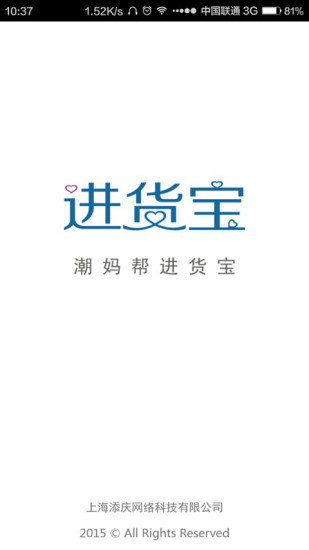 10:37 1.52K/s 中国联通 3G 81%

进货宝

潮妈帮进货宝

上海添庆网络科技有限公司

2015 © All Rights Reserved